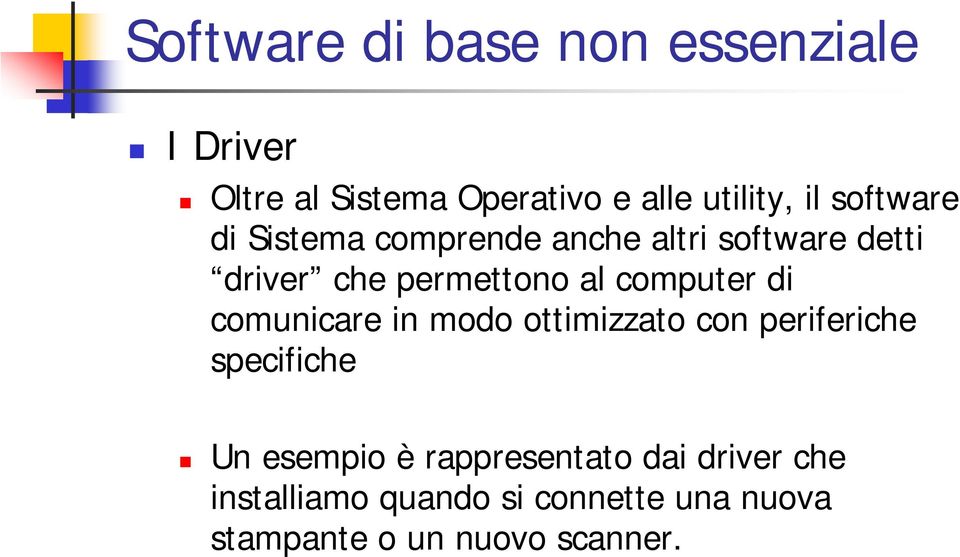 Software di base non essenziale

I Driver

Oltre al Sistema Operativo e alle utility, il software di Sistema comprende anche altri software detti “driver” che permettono al computer di comunicare in modo ottimizzato con periferiche specifiche

Un esempio è rappresentato dai driver che installiamo quando si connette una nuova stampante o un nuovo scanner.